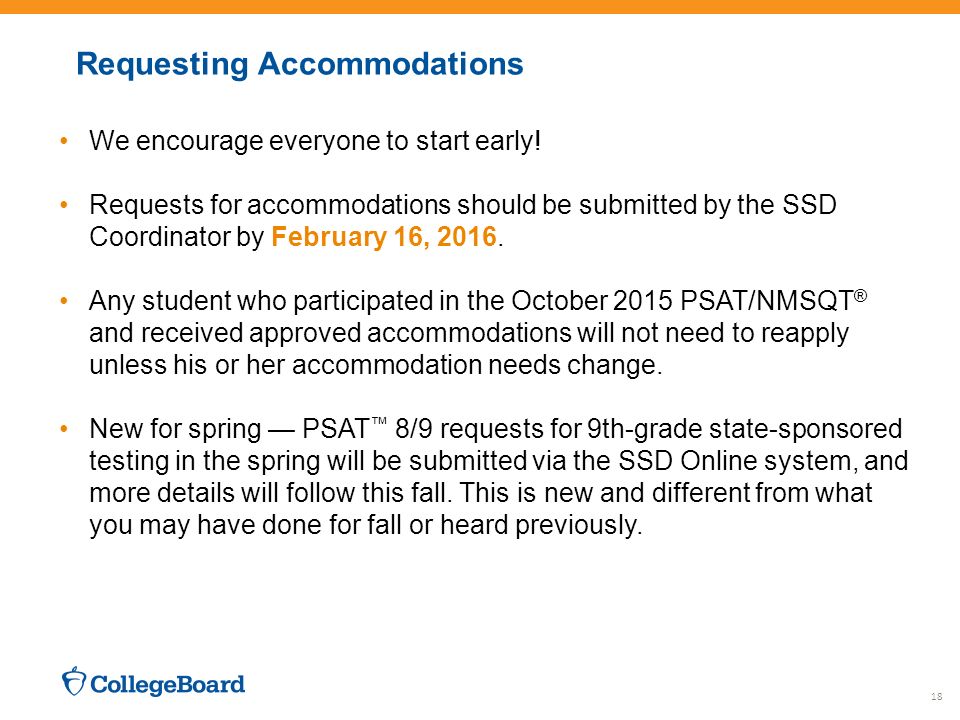 Requesting Accommodations

• We encourage everyone to start early!

• Requests for accommodations should be submitted by the SSD Coordinator by February 16, 2016.

• Any student who participated in the October 2015 PSAT/NMSQT® and received approved accommodations will not need to reapply unless his or her accommodation needs change.

• New for spring — PSAT™ 8/9 requests for 9th-grade state-sponsored testing in the spring will be submitted via the SSD Online system, and more details will follow this fall. This is new and different from what you may have done for fall or heard previously.

CollegeBoard

18